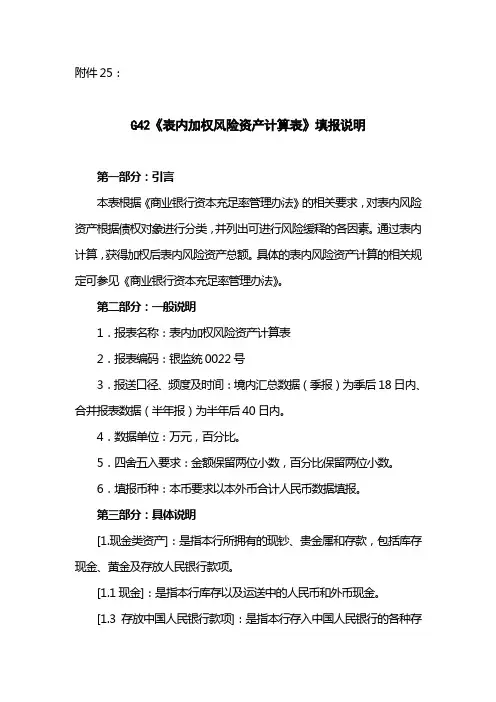 附件 25：

G42《表内加权风险资产计算表》填报说明

第一部分：引言

本表根据《商业银行资本充足率管理办法》的相关要求，对表内风险资产根据债权对象进行分类，并列出可进行风险缓释的各因素。通过表内计算，获得加权后表内风险资产总额。具体的表内风险资产计算的相关规定可参见《商业银行资本充足率管理办法》。

第二部分：一般说明

1．报表名称：表内加权风险资产计算表

2．报表编码：银监统 0022 号

3．报送口径、频度及时间：境内汇总数据（季报）为季后 18 日内、合并报表数据（半年报）为半年后 40 日内。

4．数据单位：万元，百分比。

5．四舍五入要求：金额保留两位小数，百分比保留两位小数。

6．填报币种：本币要求以本外币合计人民币数据填报。

第三部分：具体说明

[1.现金类资产]：是指本行所拥有的现钞、贵金属和存款，包括库存现金、黄金及存放人民银行款项。

[1.1 现金]：是指本行库存以及运送中的人民币和外币现金。

[1.3 存放中国人民银行款项]：是指本行存入中国人民银行的各种存